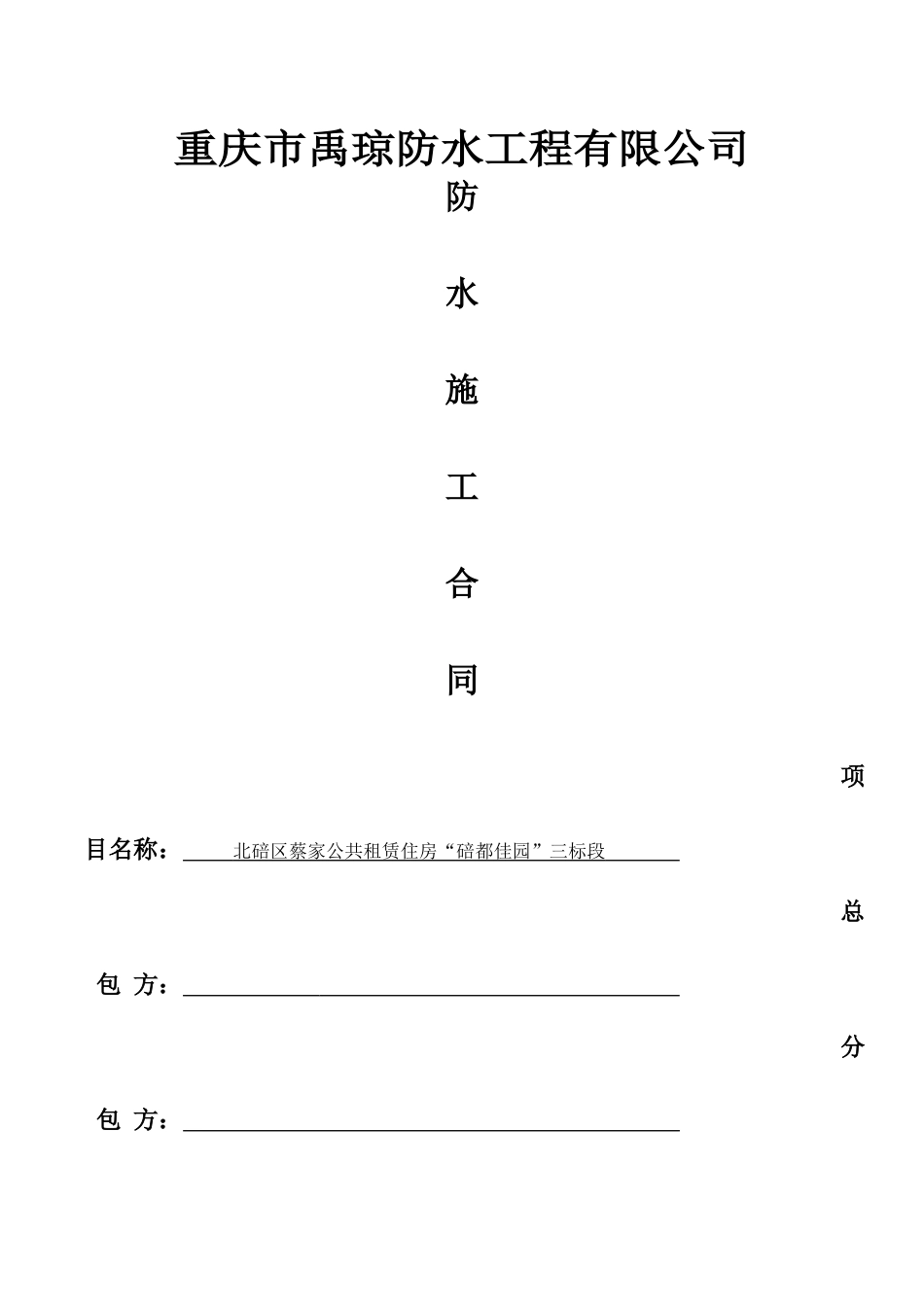 重庆市禹琼防水工程有限公司

防

水

施

工

合

同

项

目名称：北碚区蔡家公共租赁住房“碚都佳园”三标段

总

包 方：

分

包 方：